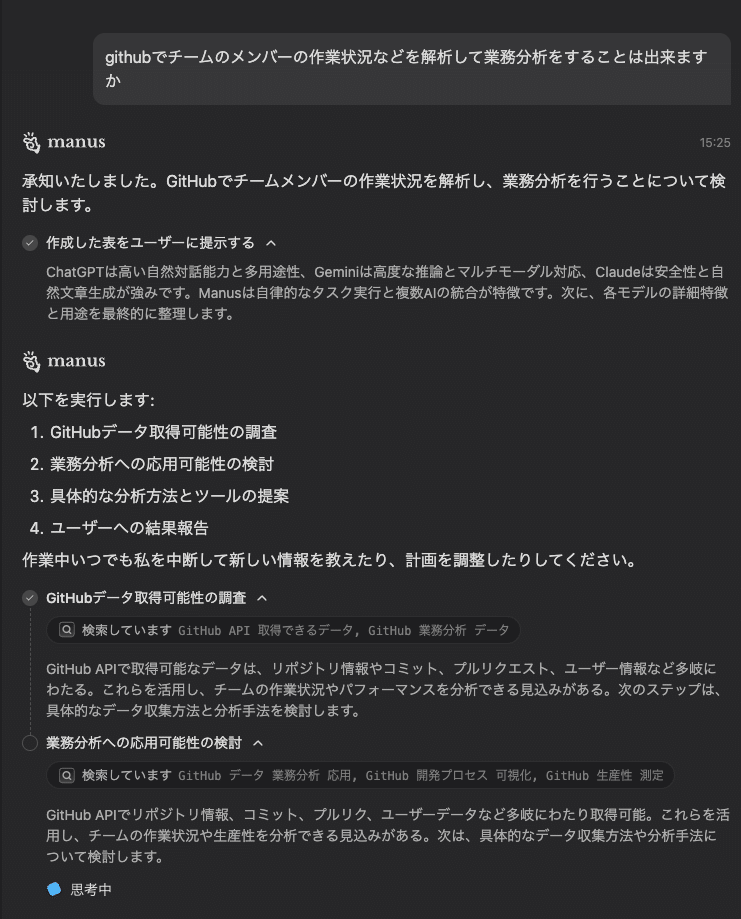 githubでチームのメンバーの作業状況などを解析して業務分析をすることは出来ますか

manus

15:25

承知いたしました。GitHubでチームメンバーの作業状況を解析し、業務分析を行うことについて検討します。

作成した表をユーザーに提示する

ChatGPTは高い自然対話能力と多用途性、Geminiは高度な推論とマルチモーダル対応、Claudeは安全性と自然文章生成が強みです。Manusは自律的なタスク実行と複数AIの統合が特徴です。次に、各モデルの詳細特徴と用途を最終的に整理します。

manus

以下を実行します:

1. GitHubデータ取得可能性の調査
2. 業務分析への応用可能性の検討
3. 具体的な分析方法とツールの提案
4. ユーザーへの結果報告

作業中いつでも私を中断して新しい情報を教えたり、計画を調整したりしてください。

GitHubデータ取得可能性の調査

検索しています GitHub API 取得できるデータ, GitHub 業務分析 データ

GitHub APIで取得可能なデータは、リポジトリ情報やコミット、プルリクエスト、ユーザー情報など多岐にわたる。これらを活用し、チームの作業状況やパフォーマンスを分析できる見込みがある。次のステップは、具体的なデータ収集方法と分析手法を検討します。

業務分析への応用可能性の検討

検索しています GitHub データ 業務分析 応用, GitHub 開発プロセス 可視化, GitHub 生産性 測定

GitHub APIでリポジトリ情報、コミット、プルリク、ユーザーデータなど多岐にわたり取得可能。これらを活用し、チームの作業状況や生産性を分析できる見込みがある。次は、具体的なデータ収集方法や分析手法について検討します。

思考中